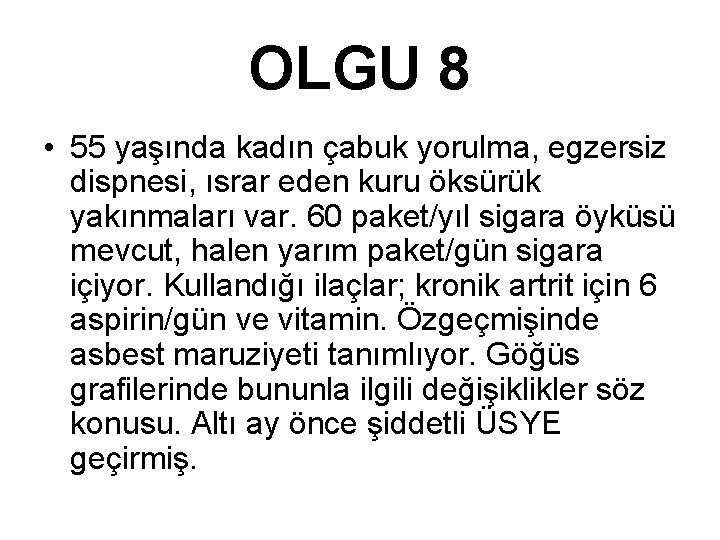 OLGU 8

• 55 yaşında kadın çabuk yorulma, egzersiz dispnesi, ısrar eden kuru öksürük yakınmaları var. 60 paket/yıl sigara öyküsü mevcut, halen yarım paket/gün sigara içiyor. Kullandığı ilaçlar; kronik artrit için 6 aspirin/gün ve vitamin. Özgeçmişinde asbest maruziyeti tanımlıyor. Göğüs grafilerinde bununla ilgili değişiklikler söz konusu. Altı ay önce şiddetli ÜSYE geçirmiş.